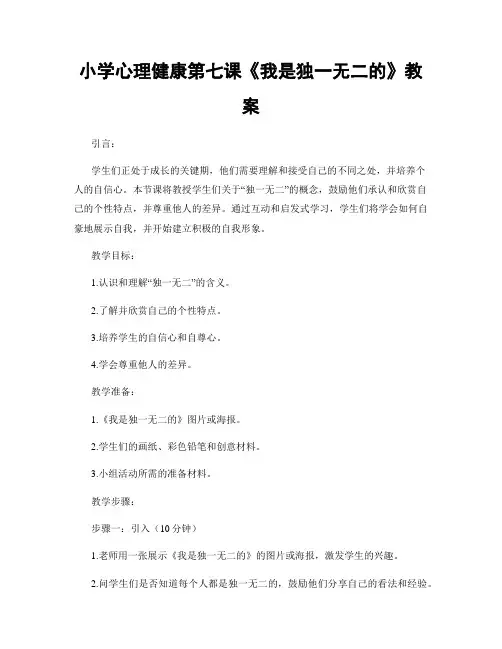 小学心理健康第七课《我是独一无二的》教案

引言：

学生们正处于成长的关键期，他们需要理解和接受自己的不同之处，并培养个人的自信心。本节课将教授学生们关于“独一无二”的概念，鼓励他们承认和欣赏自己的个性特点，并尊重他人的差异。通过互动和启发式学习，学生们将学会如何自豪地展示自我，并开始建立积极的自我形象。

教学目标：

1.认识和理解“独一无二”的含义。

2.了解并欣赏自己的个性特点。

3.培养学生的自信心和自尊心。

4.学会尊重他人的差异。

教学准备：

1.《我是独一无二的》图片或海报。

2.学生们的画纸、彩色铅笔和创意材料。

3.小组活动所需的准备材料。

教学步骤：

步骤一：引入（10 分钟）

1.老师用一张展示《我是独一无二的》的图片或海报，激发学生的兴趣。

2.问学生们是否知道每个人都是独一无二的，鼓励他们分享自己的看法和经验。